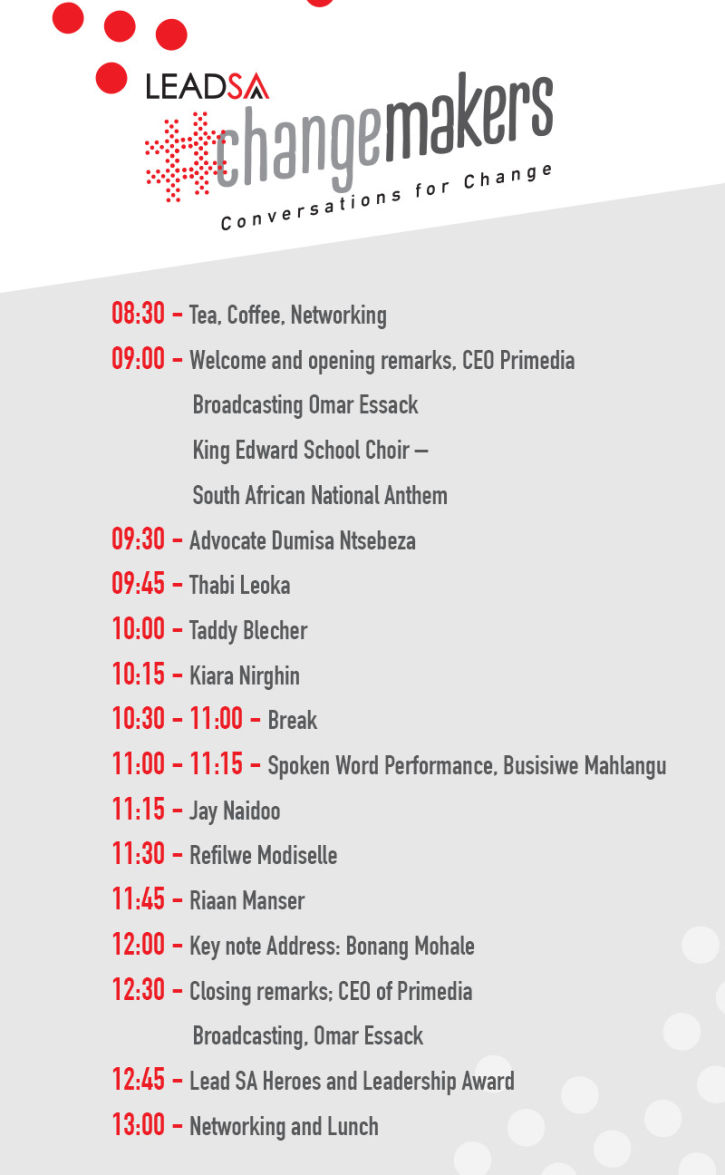 LEADSA
#changemakers
Conversations for Change

08:30 – Tea, Coffee, Networking

09:00 – Welcome and opening remarks, CEO Primedia Broadcasting Omar Essack
King Edward School Choir – South African National Anthem

09:30 – Advocate Dumisa Ntsebeza

09:45 – Thabi Leoka

10:00 – Taddy Blecher

10:15 – Kiara Nirghin

10:30 – 11:00 – Break

11:00 – 11:15 – Spoken Word Performance, Busisiwe Mahlangu

11:15 – Jay Naidoo

11:30 – Refilwe Modiselle

11:45 – Riaan Manser

12:00 – Key note Address: Bonang Mohale

12:30 – Closing remarks; CEO of Primedia Broadcasting, Omar Essack

12:45 – Lead SA Heroes and Leadership Award

13:00 – Networking and Lunch